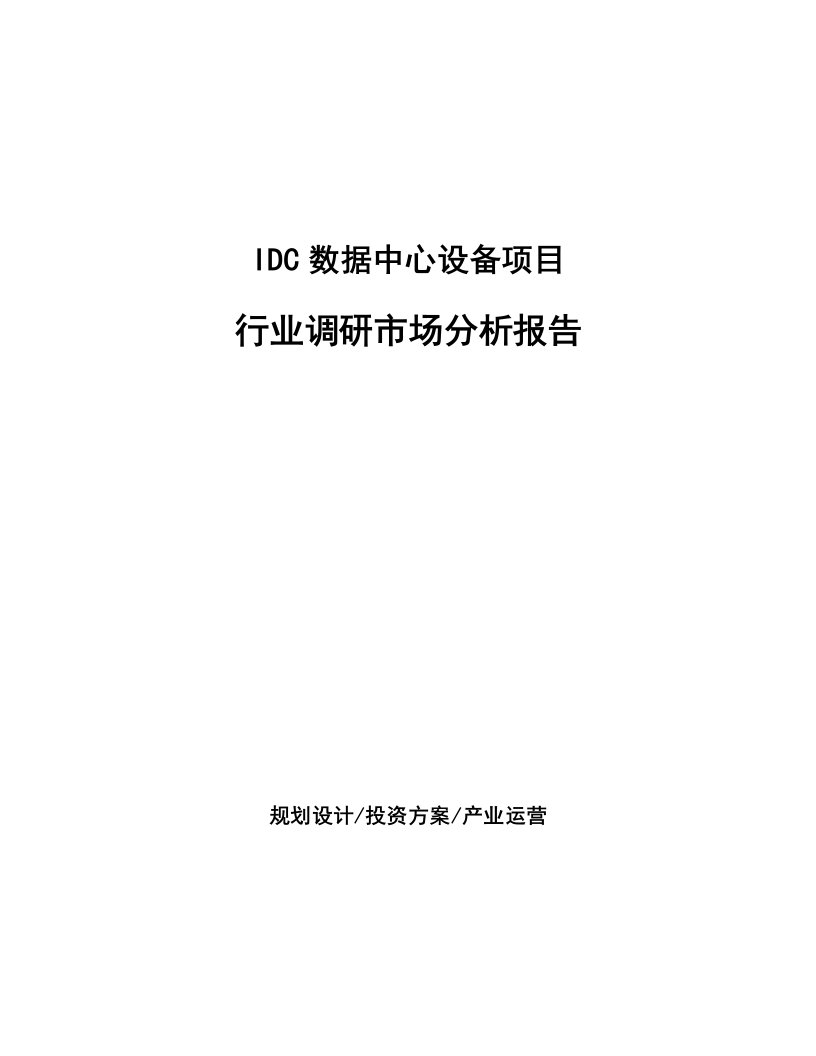 IDC 数据中心设备项目

行业调研市场分析报告

规划设计/投资方案/产业运营